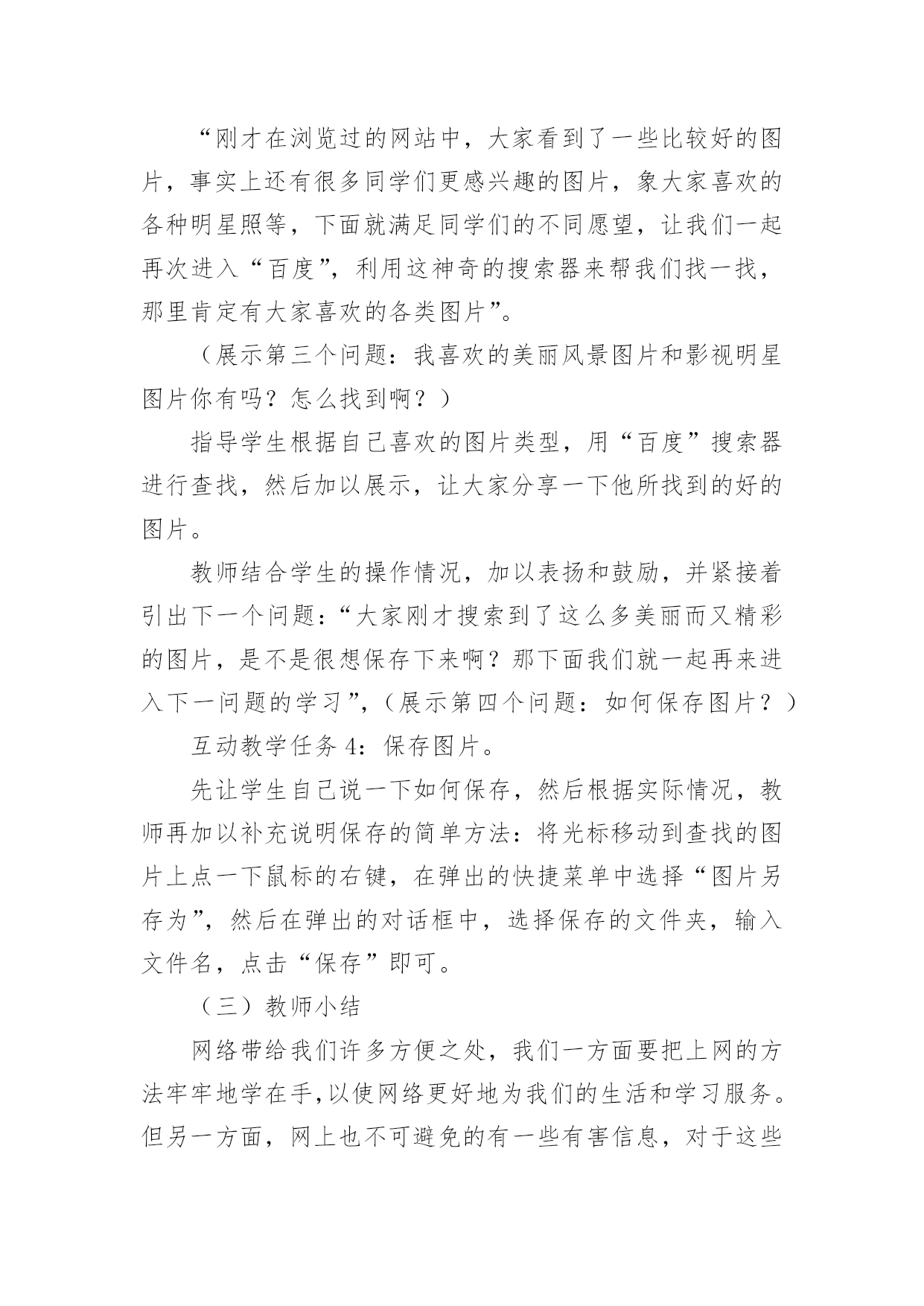 “刚才在浏览过的网站中，大家看到了一些比较好的图片，事实上还有很多同学们更感兴趣的图片，象大家喜欢的各种明星照等，下面就满足同学们的不同愿望，让我们一起再次进入“百度”，利用这神奇的搜索器来帮我们找一找，那里肯定有大家喜欢的各类图片”。

（展示第三个问题：我喜欢的美丽风景图片和影视明星图片你有吗？怎么找到啊？）

指导学生根据自己喜欢的图片类型，用“百度”搜索器进行查找，然后加以展示，让大家分享一下他所找到的好的图片。

教师结合学生的操作情况，加以表扬和鼓励，并紧接着引出下一个问题：“大家刚才搜索到了这么多美丽而又精彩的图片，是不是很想保存下来啊？那下面我们就一起再来进入下一问题的学习”，（展示第四个问题：如何保存图片？）

互动教学任务 4：保存图片。

先让学生自己说一下如何保存，然后根据实际情况，教师再加以补充说明保存的简单方法：将光标移动到查找的图片上点一下鼠标的右键，在弹出的快捷菜单中选择“图片另存为”，然后在弹出的对话框中，选择保存的文件夹，输入文件名，点击“保存”即可。

（三）教师小结

网络带给我们许多方便之处，我们一方面要把上网的方法牢牢地学在手，以使网络更好地为我们的生活和学习服务。但另一方面，网上也不可避免的有一些有害信息，对于这些